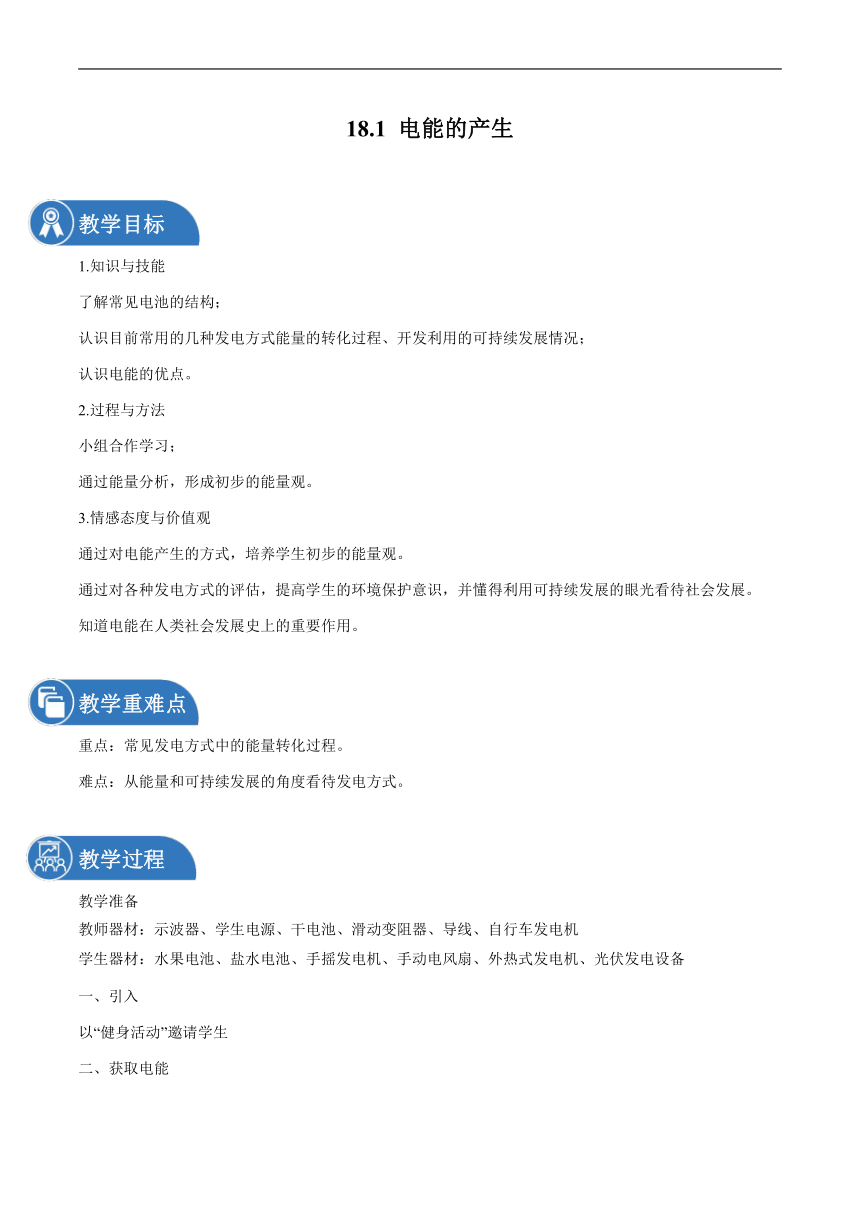 18.1 电能的产生

教学目标

1.知识与技能

了解常见电池的结构；

认识目前常用的几种发电方式能量的转化过程、开发利用的可持续发展情况；

认识电能的优点。

2.过程与方法

小组合作学习；

通过能量分析，形成初步的能量观。

3.情感态度与价值观

通过对电能产生的方式，培养学生初步的能量观。

通过对各种发电方式的评估，提高学生的环境保护意识，并懂得利用可持续发展的眼光看待社会发展。

知道电能在人类社会发展史上的重要作用。

教学重难点

重点：常见发电方式中的能量转化过程。

难点：从能量和可持续发展的角度看待发电方式。

教学过程

教学准备
教师器材：示波器、学生电源、干电池、滑动变阻器、导线、自行车发电机
学生器材：水果电池、盐水电池、手摇发电机、手动电风扇、外热式发电机、光伏发电设备

一、引入

以“健身活动”邀请学生

二、获取电能